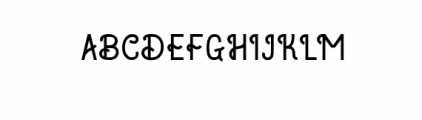 ABCDEFGHIJKLM